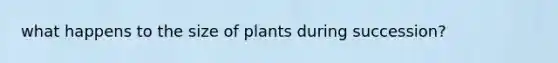 what happens to the size of plants during succession?